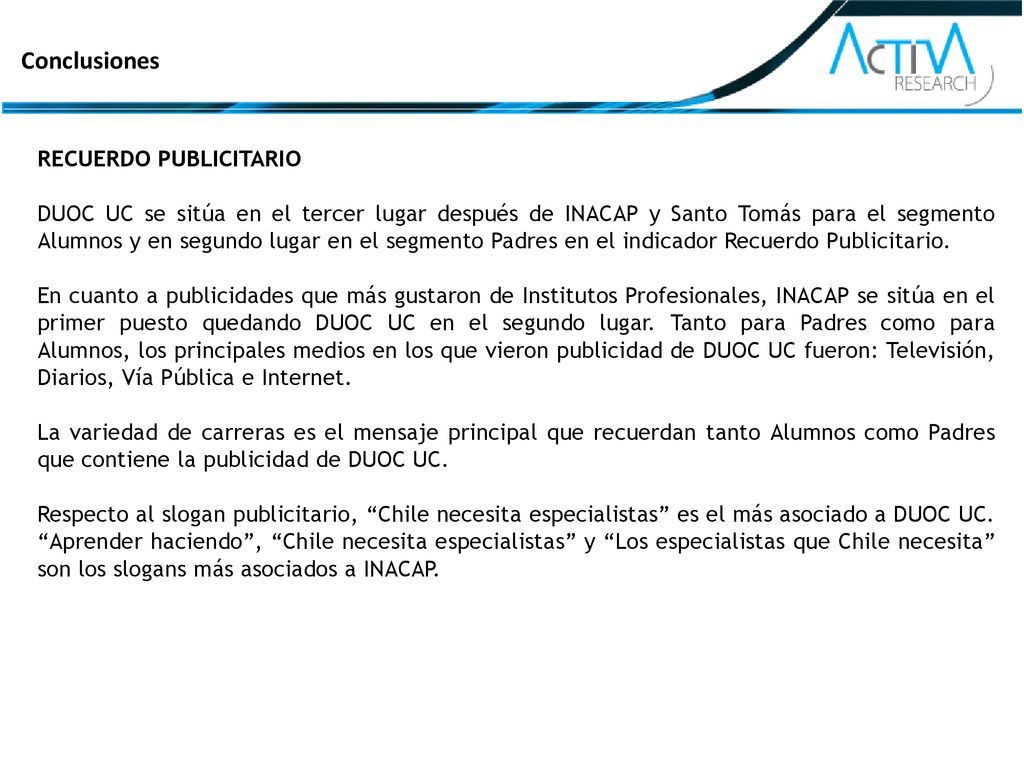 Conclusiones

ACTIVA RESEARCH

RECUERDO PUBLICITARIO

DUOC UC se sitúa en el tercer lugar después de INACAP y Santo Tomás para el segmento Alumnos y en segundo lugar en el segmento Padres en el indicador Recuerdo Publicitario.

En cuanto a publicidades que más gustaron de Institutos Profesionales, INACAP se sitúa en el primer puesto quedando DUOC UC en el segundo lugar. Tanto para Padres como para Alumnos, los principales medios en los que vieron publicidad de DUOC UC fueron: Televisión, Diarios, Vía Pública e Internet.

La variedad de carreras es el mensaje principal que recuerdan tanto Alumnos como Padres que contiene la publicidad de DUOC UC.

Respecto al slogan publicitario, “Chile necesita especialistas” es el más asociado a DUOC UC. “Aprender haciendo”, “Chile necesita especialistas” y “Los especialistas que Chile necesita” son los slogans más asociados a INACAP.